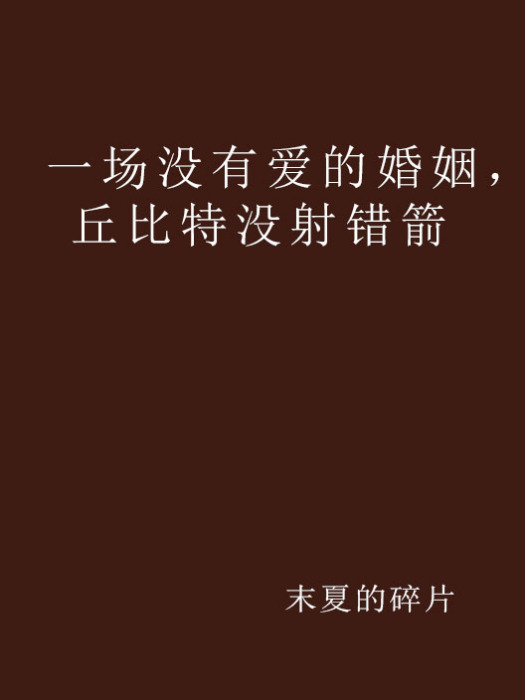 一场没有爱的婚姻，丘比特没射错箭

末夏的碎片